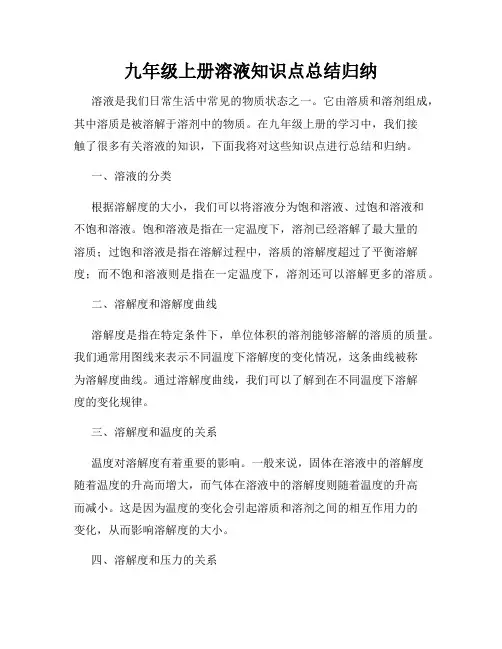 九年级上册溶液知识点总结归纳

溶液是我们日常生活中常见的物质状态之一。它由溶质和溶剂组成，其中溶质是被溶解于溶剂中的物质。在九年级上册的学习中，我们接触了很多有关溶液的知识，下面我将对这些知识点进行总结和归纳。

一、溶液的分类

根据溶解度的大小，我们可以将溶液分为饱和溶液、过饱和溶液和不饱和溶液。饱和溶液是指在一定温度下，溶剂已经溶解了最大量的溶质；过饱和溶液是指在溶解过程中，溶质的溶解度超过了平衡溶解度；而不饱和溶液则是指在一定温度下，溶剂还可以溶解更多的溶质。

二、溶解度和溶解度曲线

溶解度是指在特定条件下，单位体积的溶剂能够溶解的溶质的质量。我们通常用图线来表示不同温度下溶解度的变化情况，这条曲线被称为溶解度曲线。通过溶解度曲线，我们可以了解到在不同温度下溶解度的变化规律。

三、溶解度和温度的关系

温度对溶解度有着重要的影响。一般来说，固体在溶液中的溶解度随着温度的升高而增大，而气体在溶液中的溶解度则随着温度的升高而减小。这是因为温度的变化会引起溶质和溶剂之间的相互作用力的变化，从而影响溶解度的大小。

四、溶解度和压力的关系